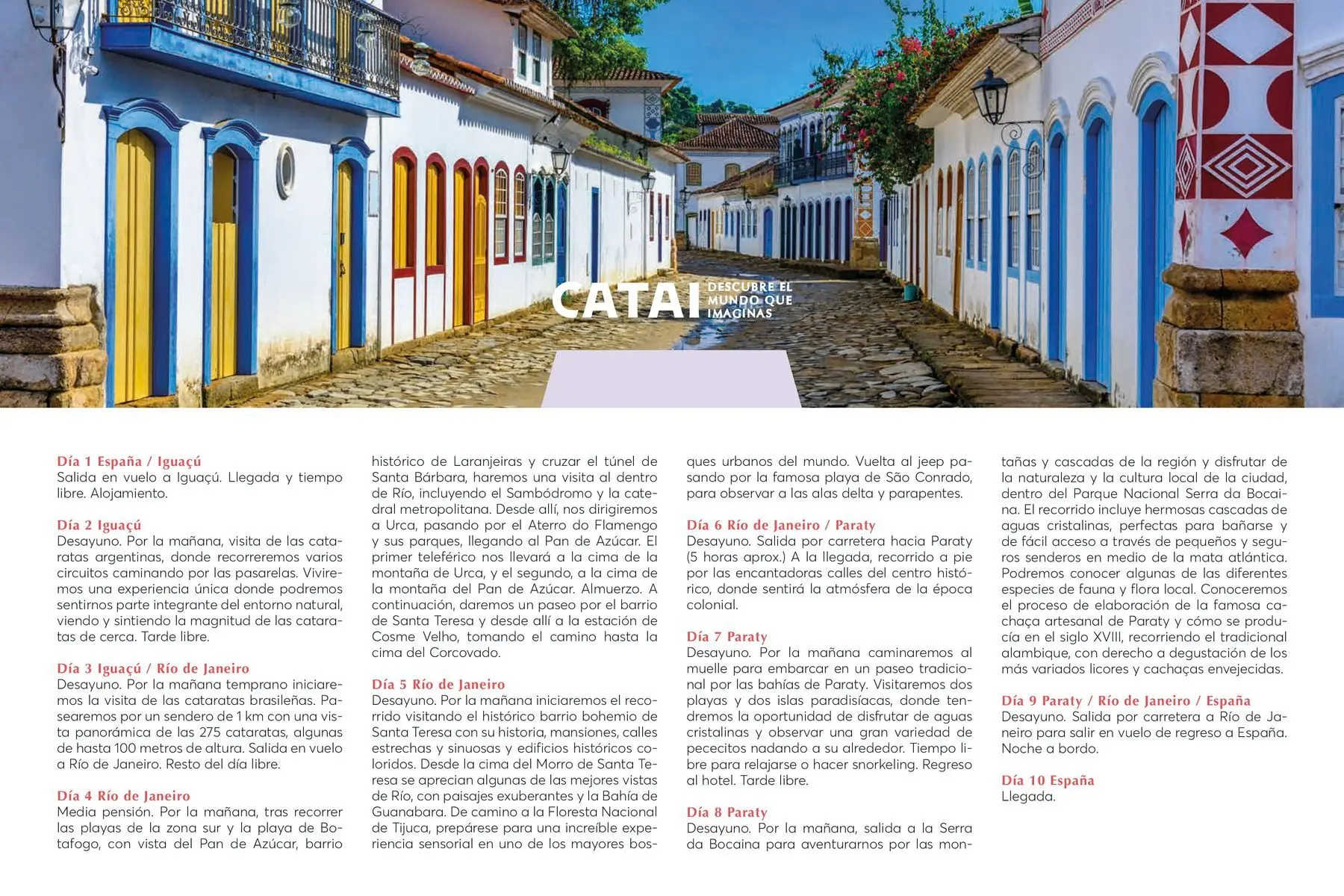 CATAI DESCUBRE EL MUNDO QUE IMAGINAS

Día 1 España / Iguaçú
Salida en vuelo a Iguaçú. Llegada y tiempo libre. Alojamiento.

Día 2 Iguaçú
Desayuno. Por la mañana, visita de las cataratas argentinas, donde recorreremos varios circuitos caminando por las pasarelas. Viviremos una experiencia única donde podremos sentirnos parte integrante del entorno natural, viendo y sintiendo la magnitud de las cataratas de cerca. Tarde libre.

Día 3 Iguaçú / Río de Janeiro
Desayuno. Por la mañana temprano iniciaremos la visita de las cataratas brasileñas. Pasearemos por un sendero de 1 km con una vista panorámica de las 275 cataratas, algunas de hasta 100 metros de altura. Salida en vuelo a Río de Janeiro. Resto del día libre.

Día 4 Río de Janeiro
Media pensión. Por la mañana, tras recorrer las playas de la zona sur y la playa de Botafogo, con vista del Pan de Azúcar, barrio histórico de Laranjeiras y cruzar el túnel de Santa Bárbara, haremos una visita al dentro de Río, incluyendo el Sambódromo y la catedral metropolitana. Desde allí, nos dirigiremos a Urca, pasando por el Aterro do Flamengo y sus parques, llegando al Pan de Azúcar. El primer teleférico nos llevará a la cima de la montaña de Urca, y el segundo, a la cima de la montaña del Pan de Azúcar. Almuerzo. A continuación, daremos un paseo por el barrio de Santa Teresa y desde allí a la estación de Cosme Velho, tomando el camino hasta la cima del Corcovado.

Día 5 Río de Janeiro
Desayuno. Por la mañana iniciaremos el recorrido visitando el histórico barrio bohemio de Santa Teresa con su historia, mansiones, calles estrechas y sinuosas y edificios históricos coloridos. Desde la cima del Morro de Santa Teresa se aprecian algunas de las mejores vistas de Río, con paisajes exuberantes y la Bahía de Guanabara. De camino a la Floresta Nacional de Tijuca, prepárese para una increíble experiencia sensorial en uno de los mayores bosques urbanos del mundo. Vuelta al jeep pasando por la famosa playa de São Conrado, para observar a las alas delta y parapentes.

Día 6 Río de Janeiro / Paraty
Desayuno. Salida por carretera hacia Paraty (5 horas aprox.) A la llegada, recorrido a pie por las encantadoras calles del centro histórico, donde sentirá la atmósfera de la época colonial.

Día 7 Paraty
Desayuno. Por la mañana caminaremos al muelle para embarcar en un paseo tradicional por las bahías de Paraty. Visitaremos dos playas y dos islas paradisíacas, donde tendremos la oportunidad de disfrutar de aguas cristalinas y observar una gran variedad de pececitos nadando a su alrededor. Tiempo libre para relajarse o hacer snorkeling. Regreso al hotel. Tarde libre.

Día 8 Paraty
Desayuno. Por la mañana, salida a la Serra da Bocaina para aventurarnos por las montañas y cascadas de la región y disfrutar de la naturaleza y la cultura local de la ciudad, dentro del Parque Nacional Serra da Bocaina. El recorrido incluye hermosas cascadas de aguas cristalinas, perfectas para bañarse y de fácil acceso a través de pequeños y seguros senderos en medio de la mata atlántica. Podremos conocer algunas de las diferentes especies de fauna y flora local. Conoceremos el proceso de elaboración de la famosa cachaça artesanal de Paraty y cómo se producía en el siglo XVIII, recorriendo el tradicional alambique, con derecho a degustación de los más variados licores y cachaças envejecidas.

Día 9 Paraty / Río de Janeiro / España
Desayuno. Salida por carretera a Río de Janeiro para salir en vuelo de regreso a España. Noche a bordo.

Día 10 España
Llegada.